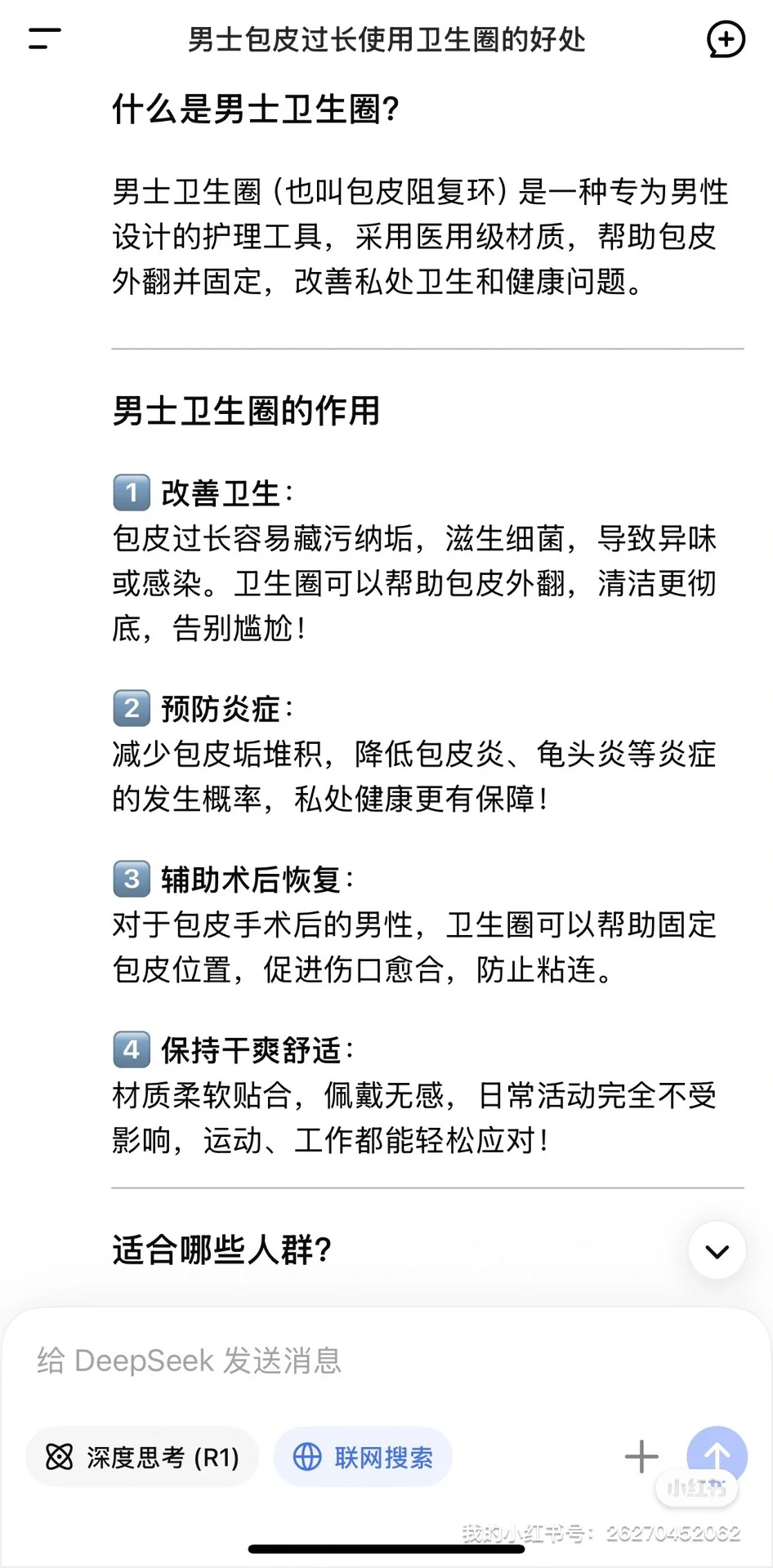 男士包皮过长使用卫生圈的好处

什么是男士卫生圈?

男士卫生圈（也叫包皮阻复环）是一种专为男性设计的护理工具，采用医用级材质，帮助包皮外翻并固定，改善私处卫生和健康问题。

男士卫生圈的作用

1 改善卫生：
包皮过长容易藏污纳垢，滋生细菌，导致异味或感染。卫生圈可以帮助包皮外翻，清洁更彻底，告别尴尬！

2 预防炎症：
减少包皮垢堆积，降低包皮炎、龟头炎等炎症的发生概率，私处健康更有保障！

3 辅助术后恢复：
对于包皮手术后的男性，卫生圈可以帮助固定包皮位置，促进伤口愈合，防止粘连。

4 保持干爽舒适：
材质柔软贴合，佩戴无感，日常活动完全不受影响，运动、工作都能轻松应对！

适合哪些人群?

给 DeepSeek 发送消息

深度思考 (R1)

联网搜索

小红书

我的小红书号：26270452062